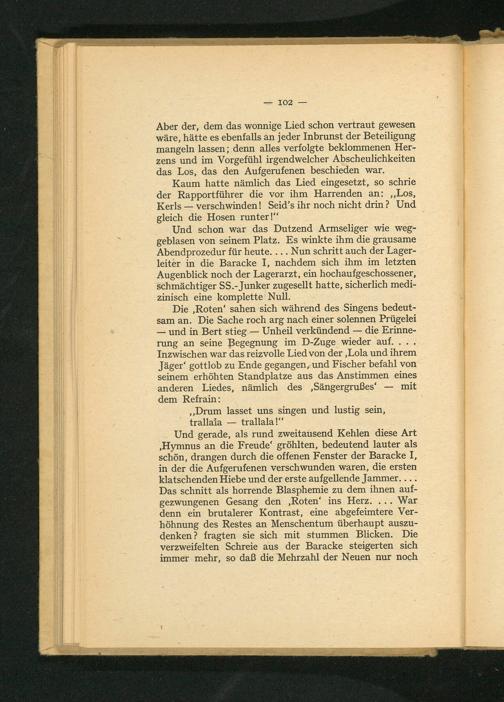 — 102 —

Aber der, dem das wonnige Lied schon vertraut gewesen wäre, hätte es ebenfalls an jeder Inbrunst der Beteiligung mangeln lassen; denn alles verfolgte beklommenen Herzens und im Vorgefühl irgendwelcher Abscheulichkeiten das Los, das den Aufgerufenen beschieden war.

Kaum hatte nämlich das Lied eingesetzt, so schrie der Rapportführer die vor ihm Harrenden an: „Los, Kerls — verschwinden! Seid's ihr noch nicht drin? Und gleich die Hosen runter!"

Und schon war das Dutzend Armseliger wie weggeblasen von seinem Platz. Es winkte ihm die grausame Abendprozedur für heute. . . . Nun schritt auch der Lagerleiter in die Baracke I, nachdem sich ihm im letzten Augenblick noch der Lagerarzt, ein hochaufgeschossener, schmächtiger SS.-Junker zugesellt hatte, sicherlich medizinisch eine komplette Null.

Die ‚Roten' sahen sich während des Singens bedeutsam an. Die Sache roch arg nach einer solennen Prügelei — und in Bert stieg — Unheil verkündend — die Erinnerung an seine Begegnung im D-Zuge wieder auf. . . . Inzwischen war das reizvolle Lied von der ‚Lola und ihrem Jäger' gottlob zu Ende gegangen, und Fischer befahl von seinem erhöhten Standplatze aus das Anstimmen eines anderen Liedes, nämlich des ‚Sängergrußes' — mit dem Refrain:

„Drum lasset uns singen und lustig sein, trallala — trallala!"

Und gerade, als rund zweitausend Kehlen diese Art ‚Hymnus an die Freude' gröhlten, bedeutend lauter als schön, drangen durch die offenen Fenster der Baracke I, in der die Aufgerufenen verschwunden waren, die ersten klatschenden Hiebe und der erste aufgellende Jammer. . . . Das schnitt als horrende Blasphemie zu dem ihnen aufgezwungenen Gesang den ‚Roten' ins Herz. . . . War denn ein brutalerer Kontrast, eine abgefeimtere Verhöhnung des Restes an Menschentum überhaupt auszudenken? fragten sie sich mit stummen Blicken. Die verzweifelten Schreie aus der Baracke steigerten sich immer mehr, so daß die Mehrzahl der Neuen nur noch